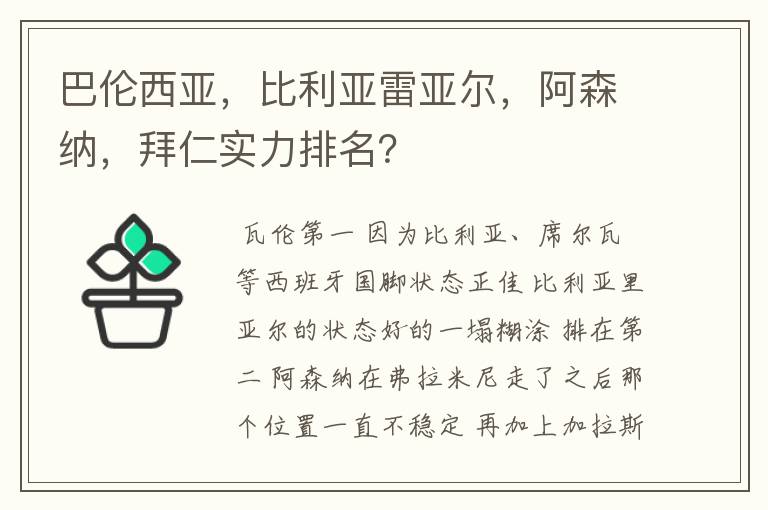 巴伦西亚，比利亚雷亚尔，阿森纳，拜仁实力排名？

瓦伦第一 因为比利亚、席尔瓦等西班牙国脚状态正佳 比利亚里亚尔的状态好的一塌糊涂 排在第二 阿森纳在弗拉米尼走了之后那个位置一直不稳定 再加上加拉斯